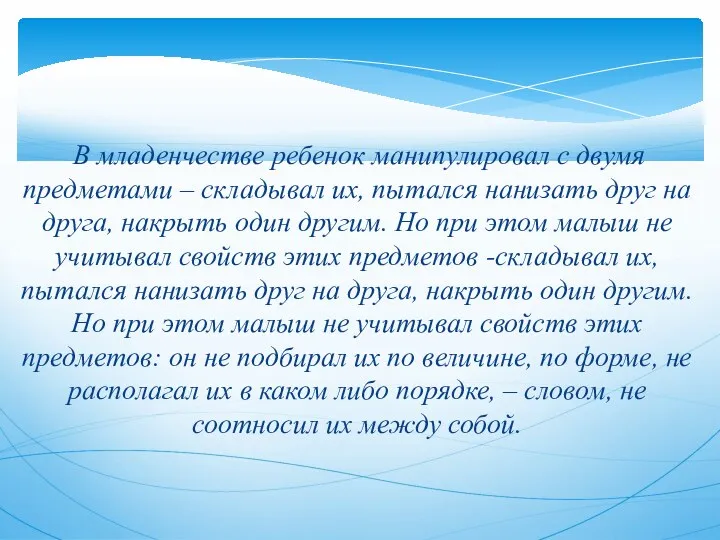 В младенчестве ребенок манипулировал с двумя предметами – складывал их, пытался нанизать друг на друга, накрыть один другим. Но при этом малыш не учитывал свойств этих предметов -складывал их, пытался нанизать друг на друга, накрыть один другим. Но при этом малыш не учитывал свойств этих предметов: он не подбирал их по величине, по форме, не располагал их в каком либо порядке, – словом, не соотносил их между собой.